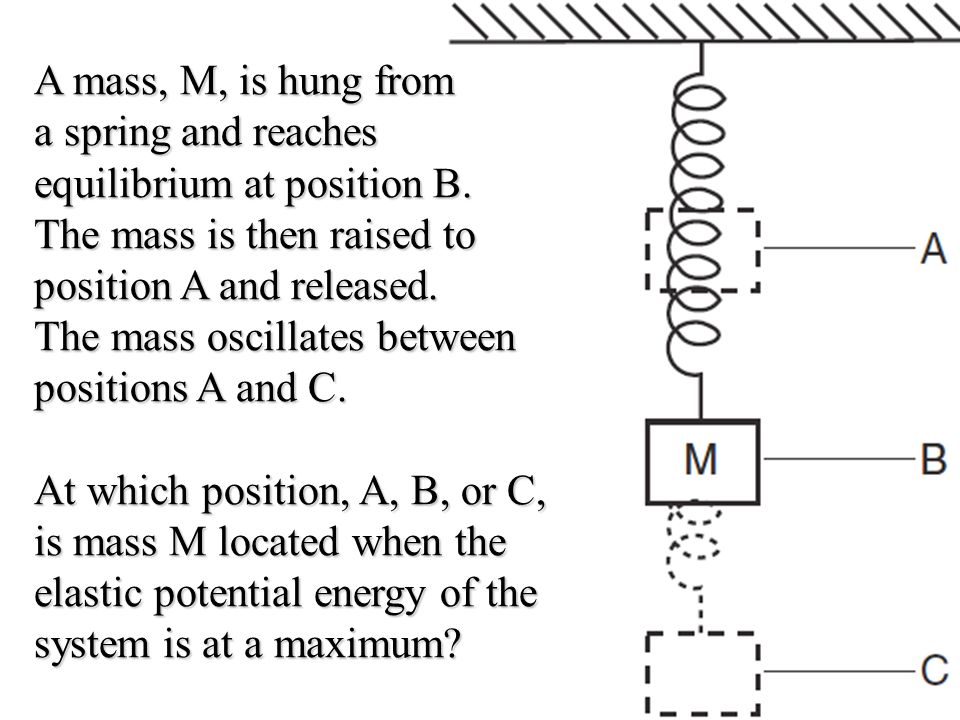 A mass, M, is hung from a spring and reaches equilibrium at position B. The mass is then raised to position A and released. The mass oscillates between positions A and C.

At which position, A, B, or C, is mass M located when the elastic potential energy of the system is at a maximum?

A

M

B

C